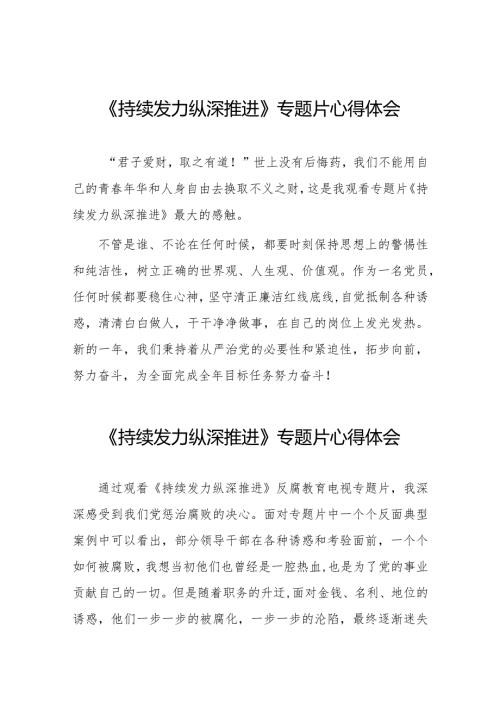 《持续发力纵深推进》专题片心得体会

“君子爱财，取之有道！”世上没有后悔药，我们不能用自己的青春年华和人身自由去换取不义之财，这是我观看专题片《持续发力纵深推进》最大的感触。

不管是谁、不论在任何时候，都要时刻保持思想上的警惕性和纯洁性，树立正确的世界观、人生观、价值观。作为一名党员，任何时候都要稳住心神，坚守清正廉洁红线底线，自觉抵制各种诱惑，清清白白做人，干干净净做事，在自己的岗位上发光发热。新的一年，我们秉持着从严治党的必要性和紧迫性，拓步向前，努力奋斗，为全面完成全年目标任务努力奋斗！

《持续发力纵深推进》专题片心得体会

通过观看《持续发力纵深推进》反腐教育电视专题片，我深深感受到我们党惩治腐败的决心。面对专题片中一个个反面典型案例中可以看出，部分领导干部在各种诱惑和考验面前，一个个如何被腐败，我想当初他们也曾经是一腔热血，也是为了党的事业贡献自己的一切。但是随着职务的升迁，面对金钱、名利、地位的诱惑，他们一步一步的被腐化，一步一步的沦陷，最终逐渐迷失